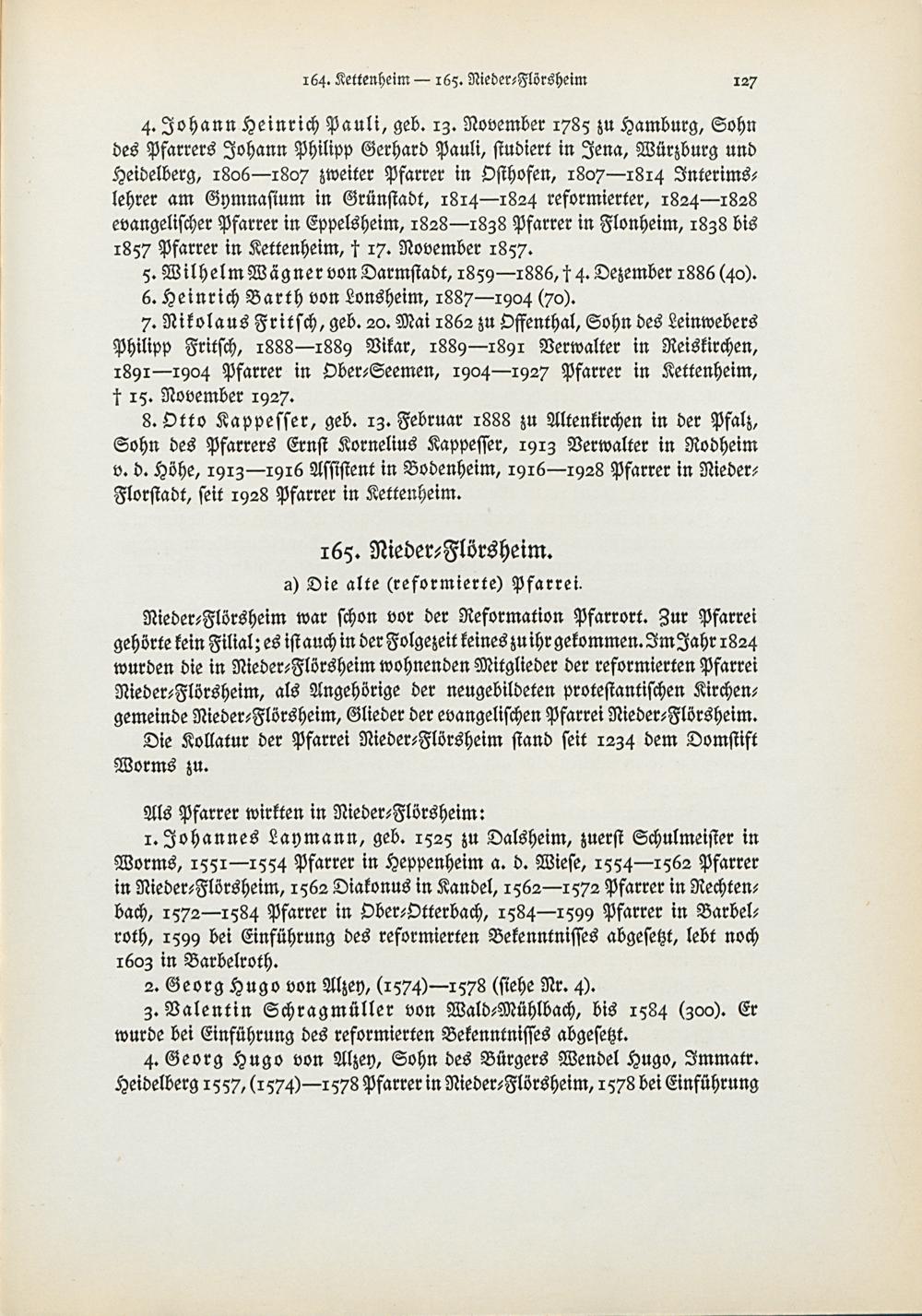 164. Kettenheim — 165. Nieder-Flörsheim 127

4. Johann Heinrich Pauli, geb. 13. November 1785 zu Hamburg, Sohn des Pfarrers Johann Philipp Gerhard Pauli, studiert in Jena, Würzburg und Heidelberg, 1806—1807 zweiter Pfarrer in Osthofen, 1807—1814 Interimslehrer am Gymnasium in Grünstadt, 1814—1824 reformierter, 1824—1828 evangelischer Pfarrer in Eppelsheim, 1828—1838 Pfarrer in Flonheim, 1838 bis 1857 Pfarrer in Kettenheim, † 17. November 1857.

5. Wilhelm Wägner von Darmstadt, 1859—1886, † 4. Dezember 1886 (40).

6. Heinrich Barth von Lonsheim, 1887—1904 (70).

7. Nikolaus Fritsch, geb. 20. Mai 1862 zu Offenthal, Sohn des Leinwebers Philipp Fritsch, 1888—1889 Vikar, 1889—1891 Verwalter in Reiskirchen, 1891—1904 Pfarrer in Ober-Seemen, 1904—1927 Pfarrer in Kettenheim, † 15. November 1927.

8. Otto Kappesser, geb. 13. Februar 1888 zu Altenkirchen in der Pfalz, Sohn des Pfarrers Ernst Kornelius Kappesser, 1913 Verwalter in Rodheim v. d. Höhe, 1913—1916 Assistent in Bodenheim, 1916—1928 Pfarrer in Nieder-Florstadt, seit 1928 Pfarrer in Kettenheim.

165. Nieder-Flörsheim.

a) Die alte (reformierte) Pfarrei.

Nieder-Flörsheim war schon vor der Reformation Pfarrort. Zur Pfarrei gehörte kein Filial; es ist auch in der Folgezeit keines zu ihr gekommen. Im Jahr 1824 wurden die in Nieder-Flörsheim wohnenden Mitglieder der reformierten Pfarrei Nieder-Flörsheim, als Angehörige der neugebildeten protestantischen Kirchengemeinde Nieder-Flörsheim, Glieder der evangelischen Pfarrei Nieder-Flörsheim.

Die Kollatur der Pfarrei Nieder-Flörsheim stand seit 1234 dem Domstift Worms zu.

Als Pfarrer wirkten in Nieder-Flörsheim:

1. Johannes Laymann, geb. 1525 zu Dalsheim, zuerst Schulmeister in Worms, 1551—1554 Pfarrer in Heppenheim a. d. Wiese, 1554—1562 Pfarrer in Nieder-Flörsheim, 1562 Diakonus in Kandel, 1562—1572 Pfarrer in Rechtenbach, 1572—1584 Pfarrer in Ober-Otterbach, 1584—1599 Pfarrer in Barbelroth, 1599 bei Einführung des reformierten Bekenntnisses abgesetzt, lebt noch 1603 in Barbelroth.

2. Georg Hugo von Alzey, (1574)—1578 (siehe Nr. 4).

3. Valentin Schragmüller von Wald-Mühlbach, bis 1584 (300). Er wurde bei Einführung des reformierten Bekenntnisses abgesetzt.

4. Georg Hugo von Alzey, Sohn des Bürgers Wendel Hugo, Immatr. Heidelberg 1557, (1574)—1578 Pfarrer in Nieder-Flörsheim, 1578 bei Einführung